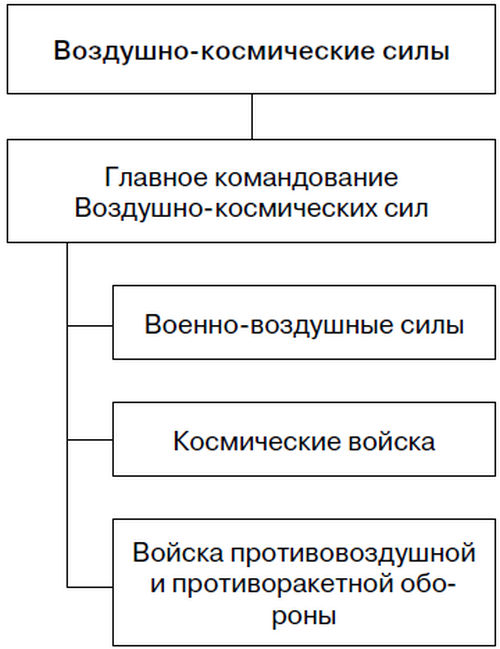 Воздушно-космические силы

Главное командование Воздушно-космических сил

Военно-воздушные силы

Космические войска

Войска противовоздушной и противоракетной обороны